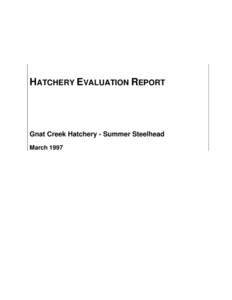 HATCHERY EVALUATION REPORT

Gnat Creek Hatchery - Summer Steelhead

March 1997